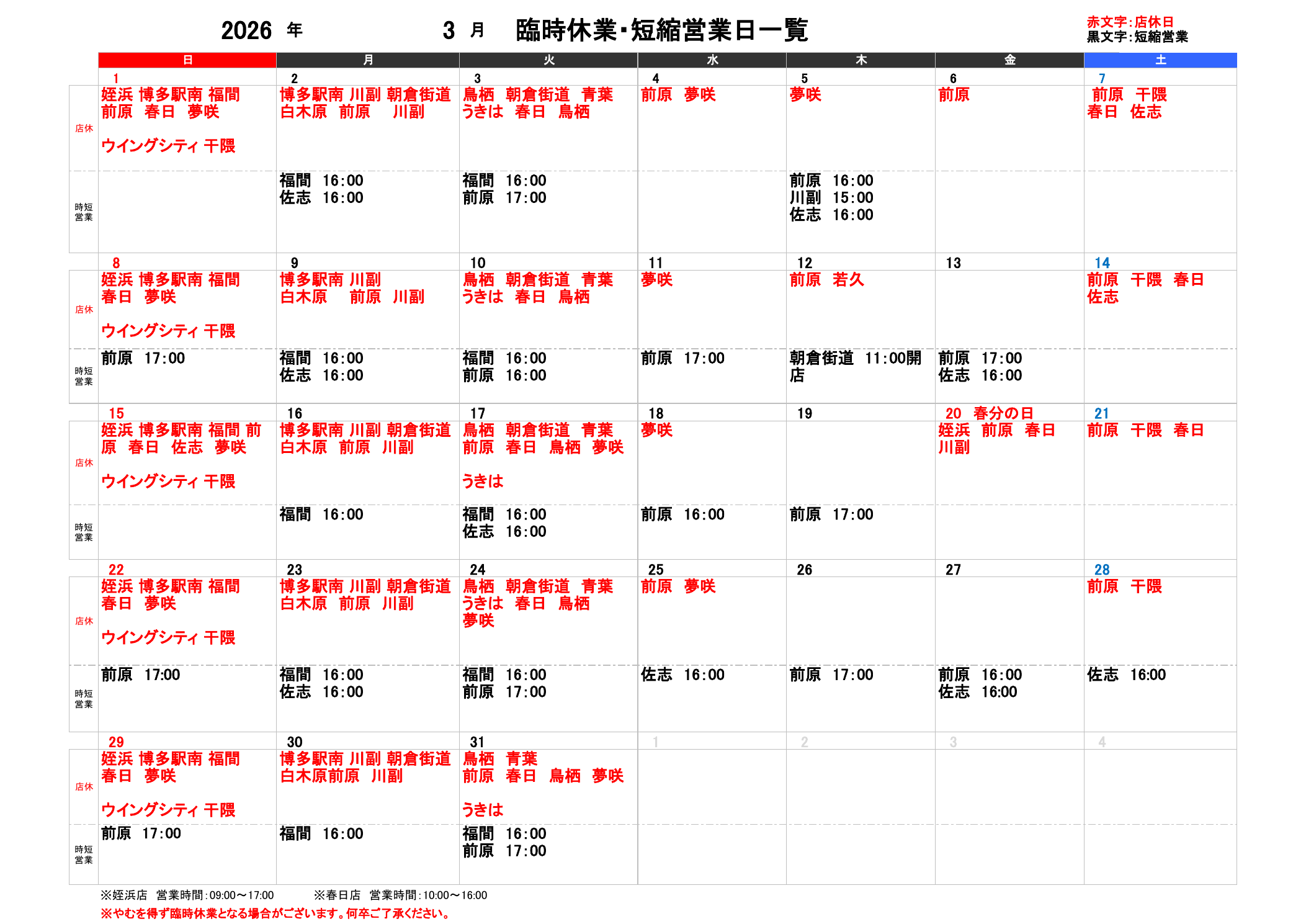 2026 年 3 月 臨時休業･短縮営業日一覧

赤文字:店休日
黒文字:短縮営業

| | 日 | 月 | 火 | 水 | 木 | 金 | 土 |
|---|---|---|---|---|---|---|---|
| | 1 | 2 | 3 | 4 | 5 | 6 | 7 |
| 店休 | 姪浜 博多駅南 福間 前原 春日 夢咲 ウイングシティ 干隈 | 博多駅南 川副 朝倉街道 白木原 前原 川副 | 鳥栖 朝倉街道 青葉 うきは 春日 鳥栖 | 前原 夢咲 | 夢咲 | 前原 | 前原 干隈 春日 佐志 |
| 時短営業 | | 福間 16:00 佐志 16:00 | 福間 16:00 前原 17:00 | | 前原 16:00 川副 15:00 佐志 16:00 | | |
| | 8 | 9 | 10 | 11 | 12 | 13 | 14 |
| 店休 | 姪浜 博多駅南 福間 春日 夢咲 ウイングシティ 干隈 | 博多駅南 川副 白木原 前原 川副 | 鳥栖 朝倉街道 青葉 うきは 春日 鳥栖 | 夢咲 | 前原 若久 | | 前原 干隈 春日 佐志 |
| 時短営業 | 前原 17:00 | 福間 16:00 佐志 16:00 | 福間 16:00 前原 16:00 | 前原 17:00 | 朝倉街道 11:00開店 | 前原 17:00 佐志 16:00 | |
| | 15 | 16 | 17 | 18 | 19 | 20 春分の日 | 21 |
| 店休 | 姪浜 博多駅南 福間 前原 春日 佐志 夢咲 ウイングシティ 干隈 | 博多駅南 川副 朝倉街道 白木原 前原 川副 | 鳥栖 朝倉街道 青葉 前原 春日 鳥栖 夢咲 うきは | 夢咲 | | 姪浜 前原 春日 川副 | 前原 干隈 春日 |
| 時短営業 | | 福間 16:00 | 福間 16:00 佐志 16:00 | 前原 16:00 | 前原 17:00 | | |
| | 22 | 23 | 24 | 25 | 26 | 27 | 28 |
| 店休 | 姪浜 博多駅南 福間 春日 夢咲 ウイングシティ 干隈 | 博多駅南 川副 朝倉街道 白木原 前原 川副 | 鳥栖 朝倉街道 青葉 うきは 春日 鳥栖 夢咲 | 前原 夢咲 | | | 前原 干隈 |
| 時短営業 | 前原 17:00 | 福間 16:00 佐志 16:00 | 福間 16:00 前原 17:00 | 佐志 16:00 | 前原 17:00 | 前原 16:00 佐志 16:00 | 佐志 16:00 |
| | 29 | 30 | 31 | 1 | 2 | 3 | 4 |
| 店休 | 姪浜 博多駅南 福間 春日 夢咲 ウイングシティ 干隈 | 博多駅南 川副 朝倉街道 白木原前原 川副 | 鳥栖 青葉 前原 春日 鳥栖 夢咲 うきは | | | | |
| 時短営業 | 前原 17:00 | 福間 16:00 | 福間 16:00 前原 17:00 | | | | |

※姪浜店 営業時間:09:00～17:00 ※春日店 営業時間:10:00～16:00
※やむを得ず臨時休業となる場合がございます。何卒ご了承ください。